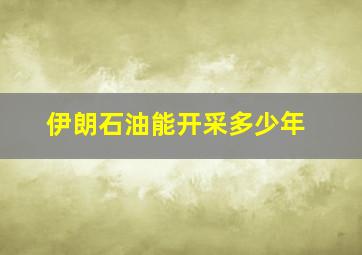 伊朗石油能开采多少年